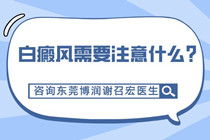 白癜风需要注意什么？

咨询东莞博润谢召宏医生